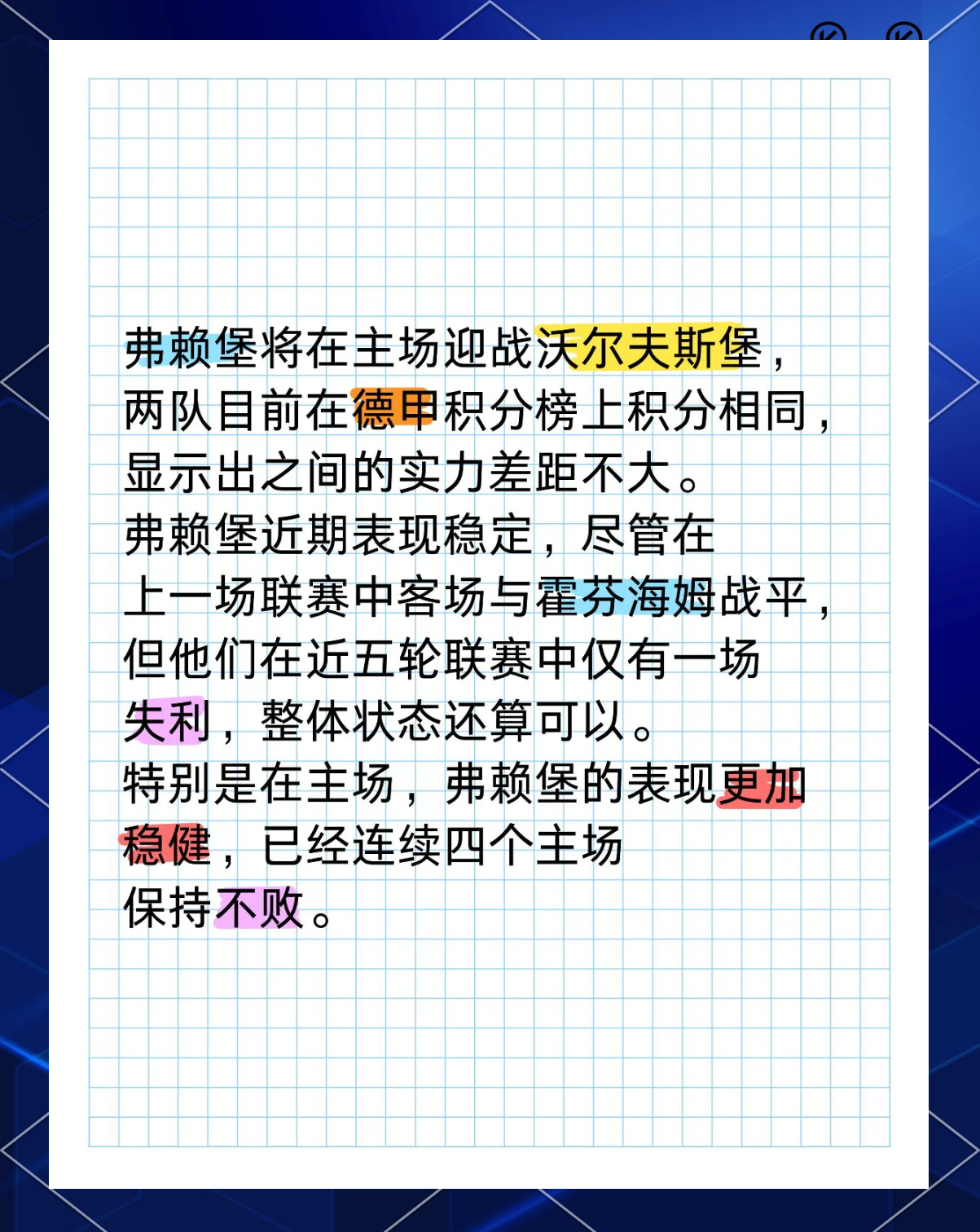 弗赖堡将在主场迎战沃尔夫斯堡，两队目前在德甲积分榜上积分相同，显示出之间的实力差距不大。
弗赖堡近期表现稳定，尽管在上一场联赛中客场与霍芬海姆战平，但他们在近五轮联赛中仅有一场失利，整体状态还算可以。
特别是在主场，弗赖堡的表现更加稳健，已经连续四个主场保持不败。